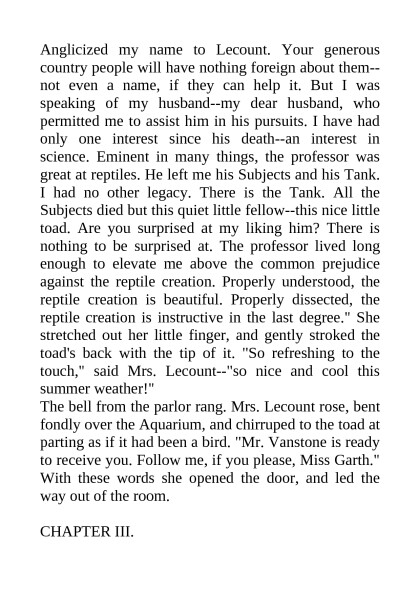 Anglicized my name to Lecount. Your generous country people will have nothing foreign about them--not even a name, if they can help it. But I was speaking of my husband--my dear husband, who permitted me to assist him in his pursuits. I have had only one interest since his death--an interest in science. Eminent in many things, the professor was great at reptiles. He left me his Subjects and his Tank. I had no other legacy. There is the Tank. All the Subjects died but this quiet little fellow--this nice little toad. Are you surprised at my liking him? There is nothing to be surprised at. The professor lived long enough to elevate me above the common prejudice against the reptile creation. Properly understood, the reptile creation is beautiful. Properly dissected, the reptile creation is instructive in the last degree." She stretched out her little finger, and gently stroked the toad's back with the tip of it. "So refreshing to the touch," said Mrs. Lecount--"so nice and cool this summer weather!"
The bell from the parlor rang. Mrs. Lecount rose, bent fondly over the Aquarium, and chirruped to the toad at parting as if it had been a bird. "Mr. Vanstone is ready to receive you. Follow me, if you please, Miss Garth." With these words she opened the door, and led the way out of the room.

CHAPTER III.